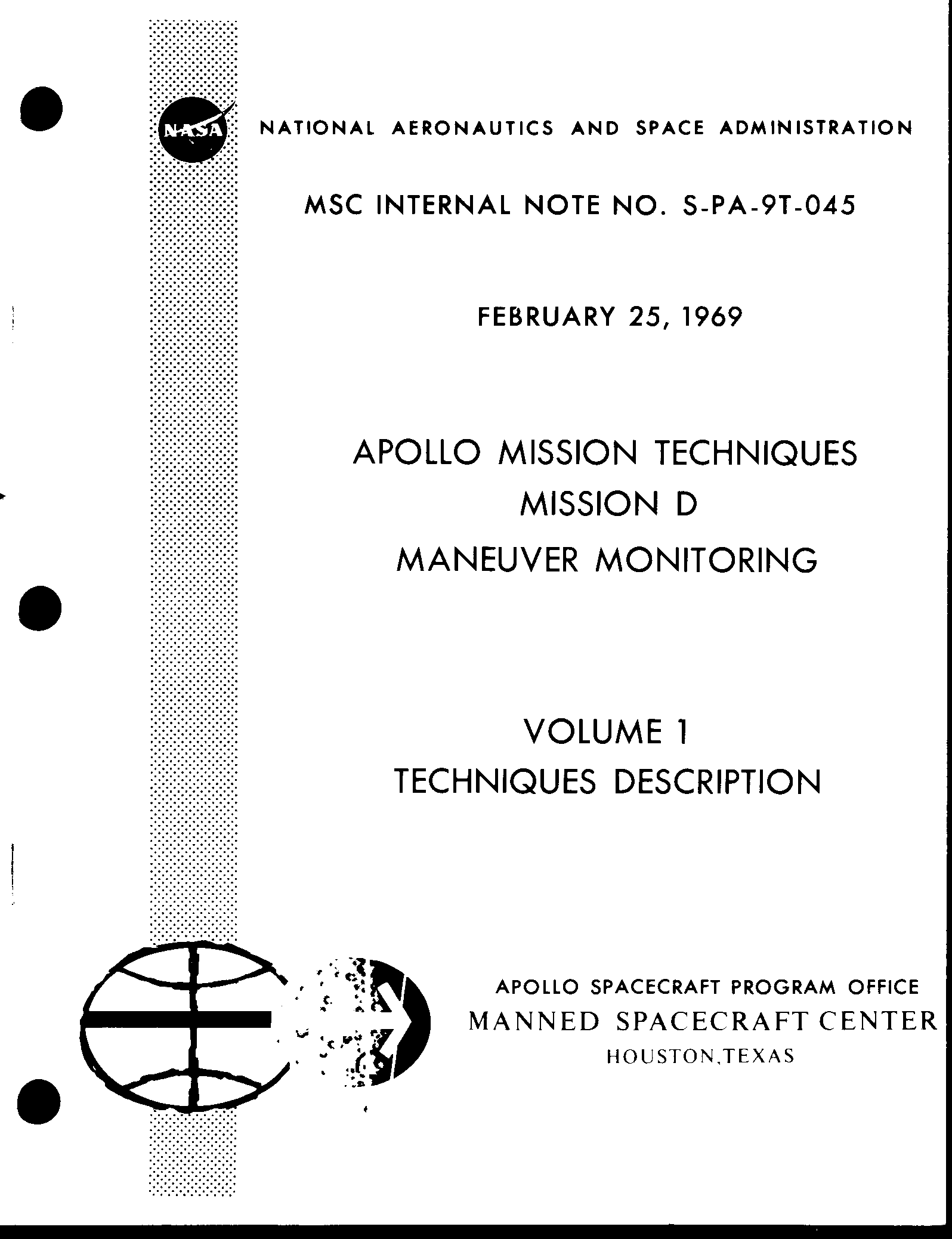 NASA

NATIONAL AERONAUTICS AND SPACE ADMINISTRATION

MSC INTERNAL NOTE NO. S-PA-9T-045

FEBRUARY 25, 1969

APOLLO MISSION TECHNIQUES
MISSION D
MANEUVER MONITORING

VOLUME 1
TECHNIQUES DESCRIPTION

APOLLO SPACECRAFT PROGRAM OFFICE
MANNED SPACECRAFT CENTER
HOUSTON,TEXAS